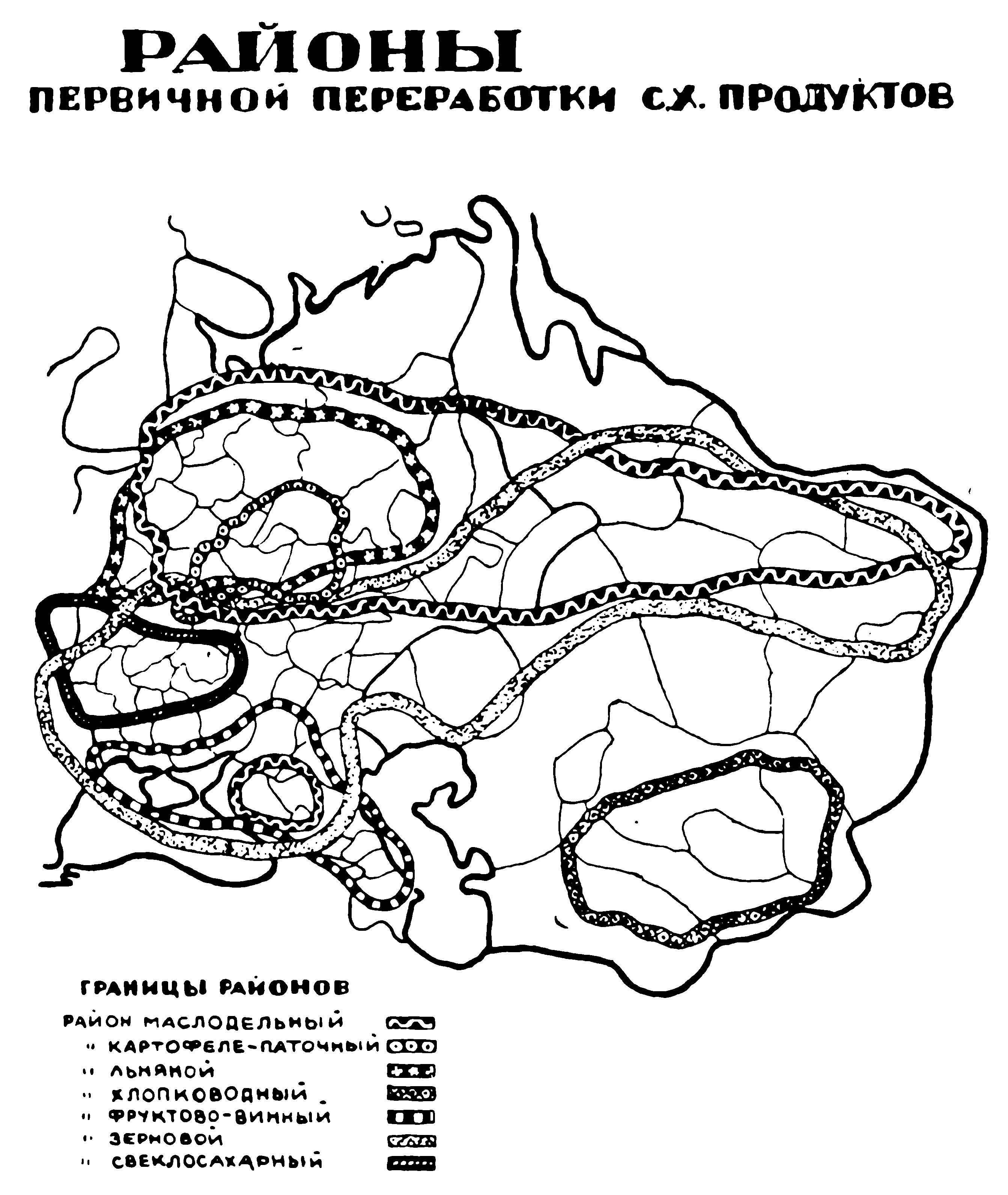 РАЙОНЫ
ПЕРВИЧНОЙ ПЕРЕРАБОТКИ С.Х. ПРОДУКТОВ

ГРАНИЦЫ РАЙОНОВ

РАЙОН МАСЛОДЕЛЬНЫЙ
" КАРТОФЕЛЕ-ПАТОЧНЫЙ
" ЛЬНЯНОЙ
" ХЛОПКОВОДНЫЙ
" ФРУКТОВО-ВИННЫЙ
" ЗЕРНОВОЙ
" СВЕКЛОСАХАРНЫЙ